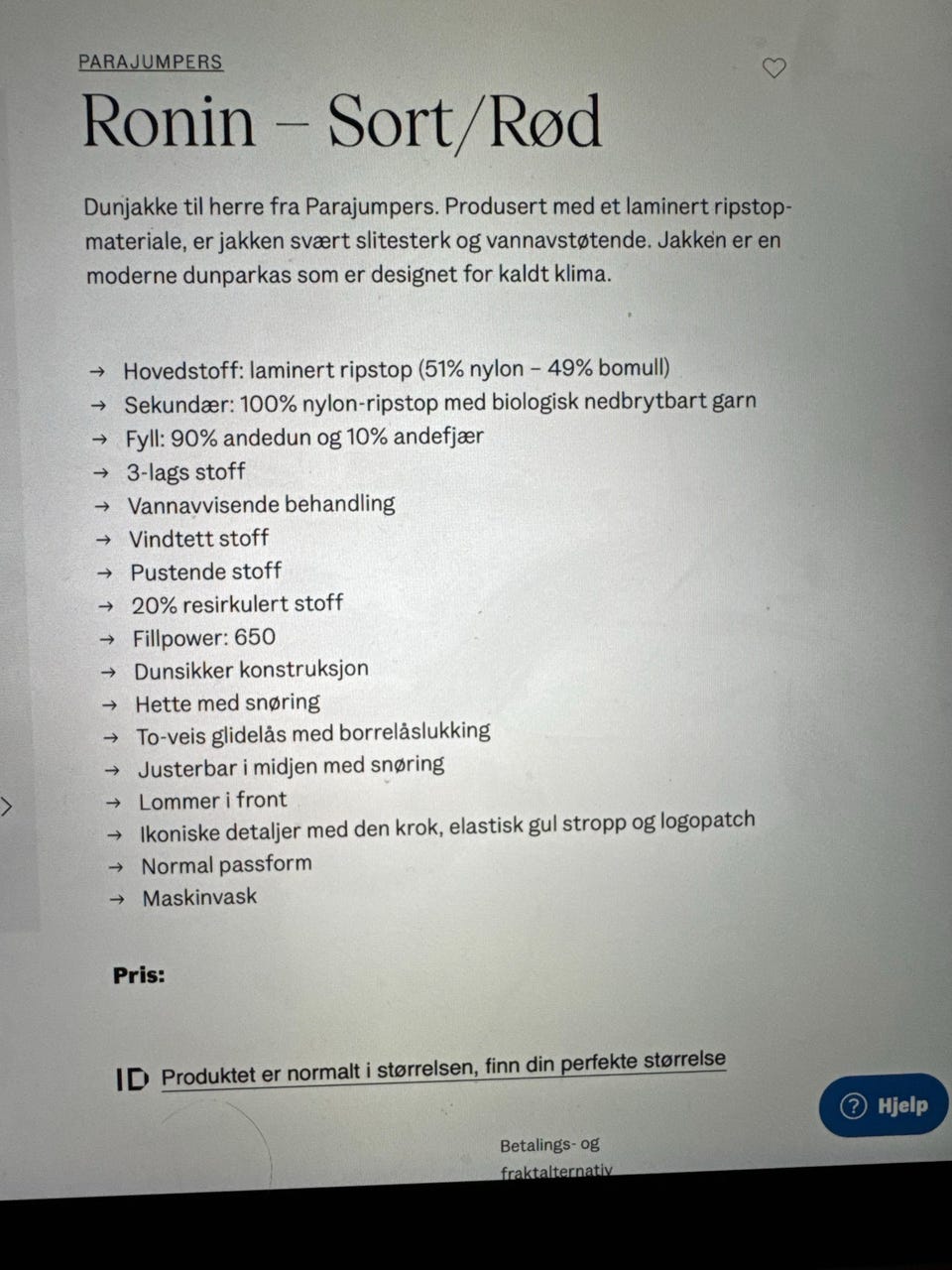 PARAJUMPERS

Ronin – Sort/Rød

Dunjakke til herre fra Parajumpers. Produsert med et laminert ripstop-materiale, er jakken svært slitesterk og vannavstøtende. Jakken er en moderne dunparkas som er designet for kaldt klima.

→ Hovedstoff: laminert ripstop (51% nylon – 49% bomull)
→ Sekundær: 100% nylon-ripstop med biologisk nedbrytbart garn
→ Fyll: 90% andedun og 10% andefjær
→ 3-lags stoff
→ Vannavvisende behandling
→ Vindtett stoff
→ Pustende stoff
→ 20% resirkulert stoff
→ Fillpower: 650
→ Dunsikker konstruksjon
→ Hette med snøring
→ To-veis glidelås med borrelåslukking
→ Justerbar i midjen med snøring
→ Lommer i front
→ Ikoniske detaljer med den krok, elastisk gul stropp og logopatch
→ Normal passform
→ Maskinvask

Pris:

ID Produktet er normalt i størrelsen, finn din perfekte størrelse

? Hjelp

Betalings- og fraktalternativ